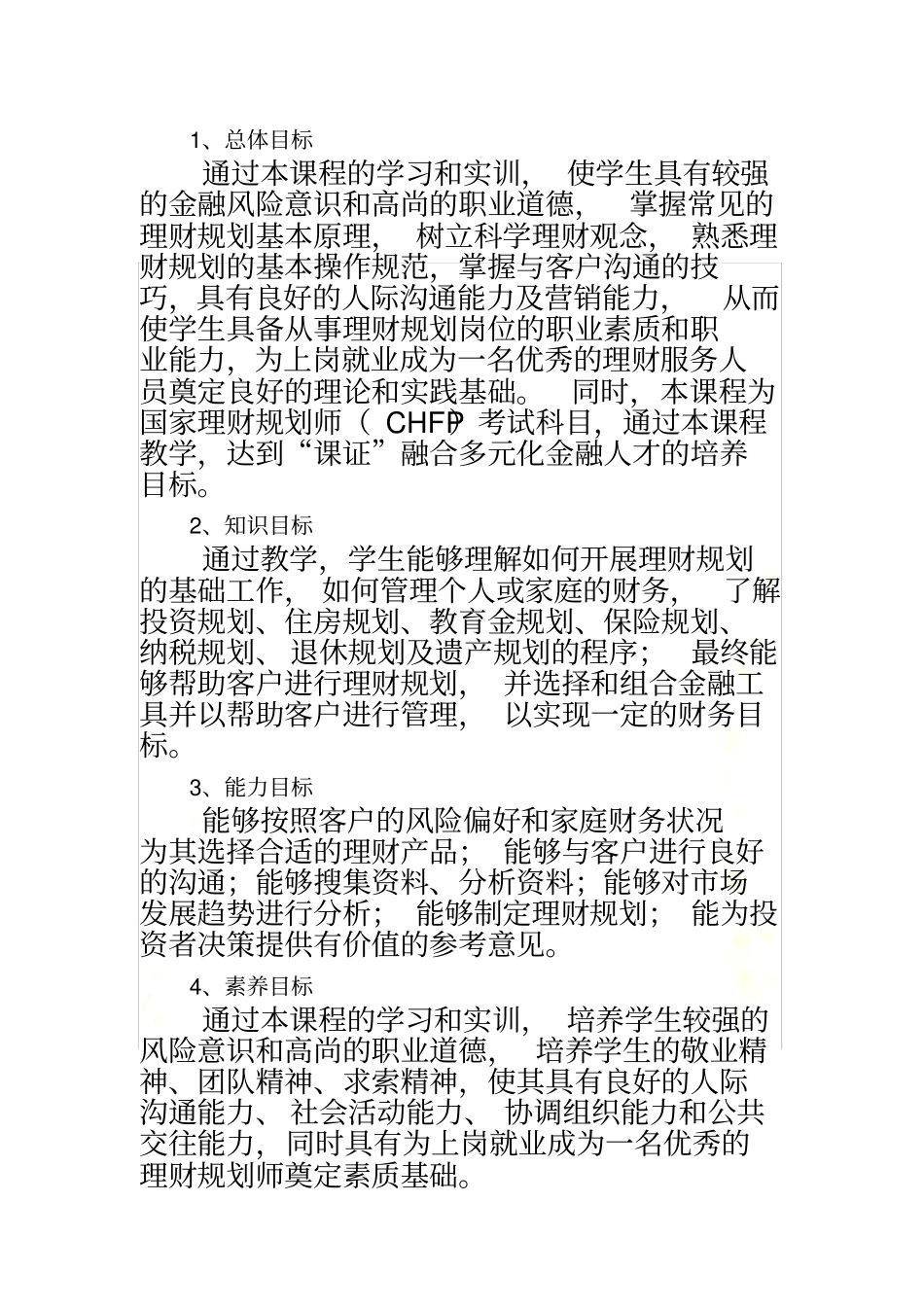 1、总体目标

通过本课程的学习和实训，使学生具有较强的金融风险意识和高尚的职业道德，掌握常见的理财规划基本原理，树立科学理财观念，熟悉理财规划的基本操作规范，掌握与客户沟通的技巧，具有良好的人际沟通能力及营销能力，从而使学生具备从事理财规划岗位的职业素质和职业能力，为上岗就业成为一名优秀的理财服务人员奠定良好的理论和实践基础。同时，本课程为国家理财规划师（CHFP）考试科目，通过本课程教学，达到“课证”融合多元化金融人才的培养目标。

2、知识目标

通过教学，学生能够理解如何开展理财规划的基础工作，如何管理个人或家庭的财务，了解投资规划、住房规划、教育金规划、保险规划、纳税规划、退休规划及遗产规划的程序；最终能够帮助客户进行理财规划，并选择和组合金融工具并以帮助客户进行管理，以实现一定的财务目标。

3、能力目标

能够按照客户的风险偏好和家庭财务状况为其选择合适的理财产品；能够与客户进行良好的沟通；能够搜集资料、分析资料；能够对市场发展趋势进行分析；能够制定理财规划；能为投资者决策提供有价值的参考意见。

4、素养目标

通过本课程的学习和实训，培养学生较强的风险意识和高尚的职业道德，培养学生的敬业精神、团队精神、求索精神，使其具有良好的人际沟通能力、社会活动能力、协调组织能力和公共交往能力，同时具有为上岗就业成为一名优秀的理财规划师奠定素质基础。